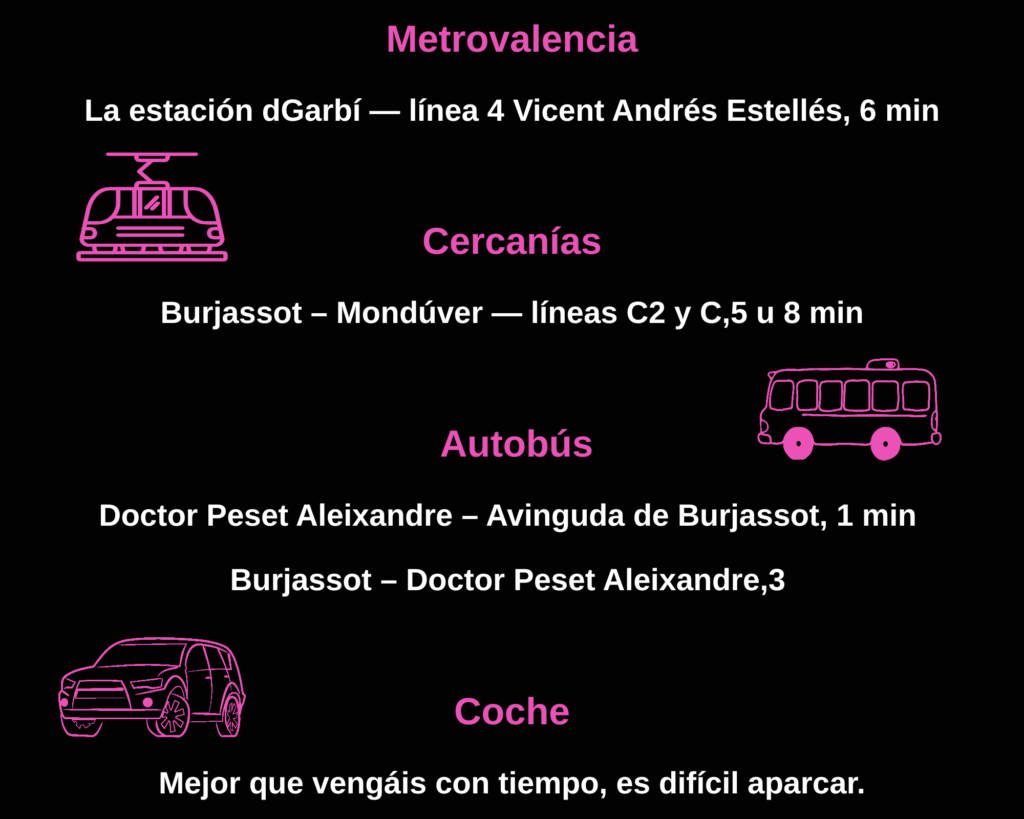 Metrovalencia

La estación dGarbí — línea 4 Vicent Andrés Estellés, 6 min

Cercanías

Burjassot – Mondúver — líneas C2 y C,5 u 8 min

Autobús

Doctor Peset Aleixandre – Avinguda de Burjassot, 1 min

Burjassot – Doctor Peset Aleixandre,3

Coche

Mejor que vengáis con tiempo, es difícil aparcar.